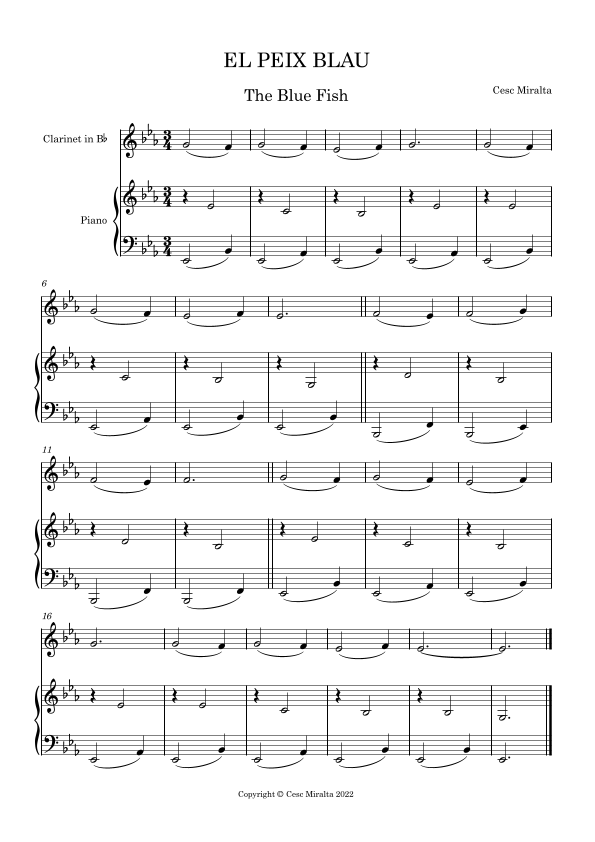 EL PEIX BLAU

The Blue Fish

Cesc Miralta

Clarinet in B♭

Piano

6

11

16

Copyright © Cesc Miralta 2022